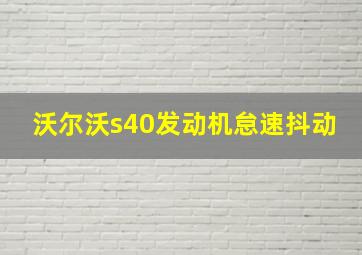 沃尔沃s40发动机怠速抖动